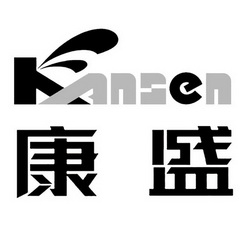 Kansen
康 盛